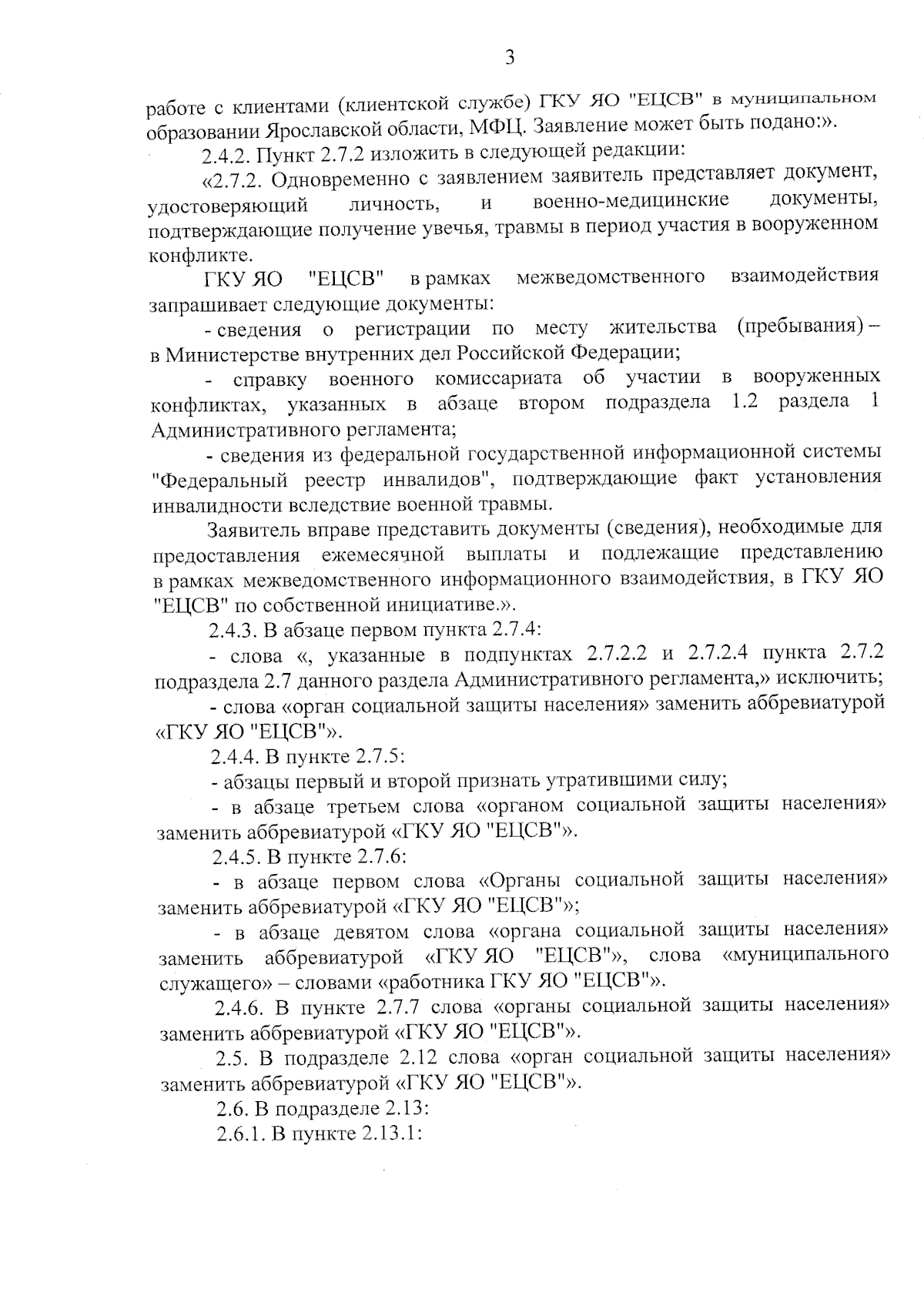 3

работе с клиентами (клиентской службе) ГКУ ЯО "ЕЦСВ" в муниципальном образовании Ярославской области, МФЦ. Заявление может быть подано:».

2.4.2. Пункт 2.7.2 изложить в следующей редакции:

«2.7.2. Одновременно с заявлением заявитель представляет документ, удостоверяющий личность, и военно-медицинские документы, подтверждающие получение увечья, травмы в период участия в вооруженном конфликте.

ГКУ ЯО "ЕЦСВ" в рамках межведомственного взаимодействия запрашивает следующие документы:

- сведения о регистрации по месту жительства (пребывания) – в Министерстве внутренних дел Российской Федерации;

- справку военного комиссариата об участии в вооруженных конфликтах, указанных в абзаце втором подраздела 1.2 раздела 1 Административного регламента;

- сведения из федеральной государственной информационной системы "Федеральный реестр инвалидов", подтверждающие факт установления инвалидности вследствие военной травмы.

Заявитель вправе представить документы (сведения), необходимые для предоставления ежемесячной выплаты и подлежащие представлению в рамках межведомственного информационного взаимодействия, в ГКУ ЯО "ЕЦСВ" по собственной инициативе.».

2.4.3. В абзаце первом пункта 2.7.4:

- слова «, указанные в подпунктах 2.7.2.2 и 2.7.2.4 пункта 2.7.2 подраздела 2.7 данного раздела Административного регламента,» исключить;

- слова «орган социальной защиты населения» заменить аббревиатурой «ГКУ ЯО "ЕЦСВ"».

2.4.4. В пункте 2.7.5:

- абзацы первый и второй признать утратившими силу;

- в абзаце третьем слова «органом социальной защиты населения» заменить аббревиатурой «ГКУ ЯО "ЕЦСВ"».

2.4.5. В пункте 2.7.6:

- в абзаце первом слова «Органы социальной защиты населения» заменить аббревиатурой «ГКУ ЯО "ЕЦСВ"»;

- в абзаце девятом слова «органа социальной защиты населения» заменить аббревиатурой «ГКУ ЯО "ЕЦСВ"», слова «муниципального служащего» – словами «работника ГКУ ЯО "ЕЦСВ"».

2.4.6. В пункте 2.7.7 слова «органы социальной защиты населения» заменить аббревиатурой «ГКУ ЯО "ЕЦСВ"».

2.5. В подразделе 2.12 слова «орган социальной защиты населения» заменить аббревиатурой «ГКУ ЯО "ЕЦСВ"».

2.6. В подразделе 2.13:

2.6.1. В пункте 2.13.1: